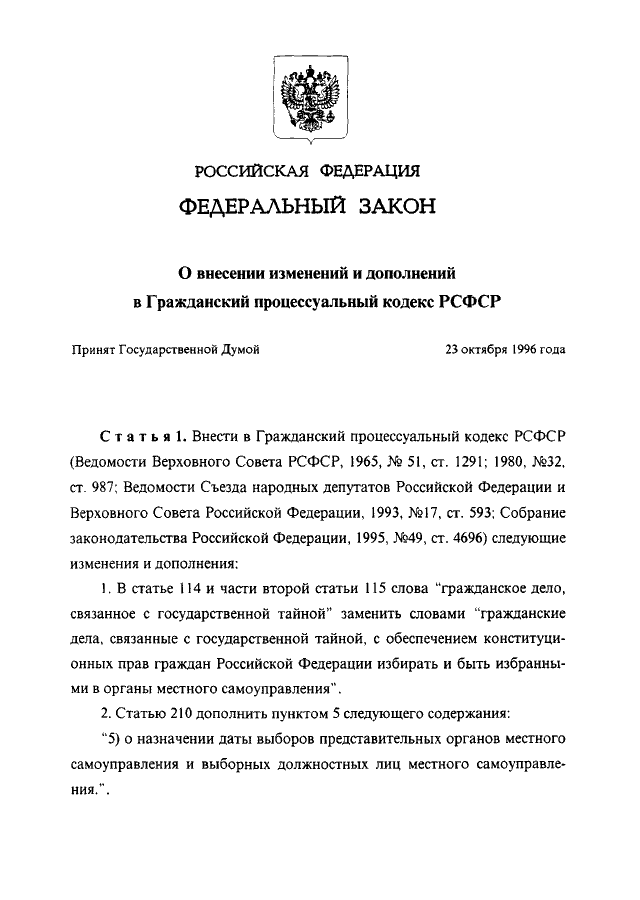 РОССИЙСКАЯ ФЕДЕРАЦИЯ

ФЕДЕРАЛЬНЫЙ ЗАКОН

О внесении изменений и дополнений в Гражданский процессуальный кодекс РСФСР

Принят Государственной Думой

23 октября 1996 года

Статья 1. Внести в Гражданский процессуальный кодекс РСФСР (Ведомости Верховного Совета РСФСР, 1965, № 51, ст. 1291; 1980, №32, ст. 987; Ведомости Съезда народных депутатов Российской Федерации и Верховного Совета Российской Федерации, 1993, №17, ст. 593; Собрание законодательства Российской Федерации, 1995, №49, ст. 4696) следующие изменения и дополнения:

1. В статье 114 и части второй статьи 115 слова "гражданское дело, связанное с государственной тайной" заменить словами "гражданские дела, связанные с государственной тайной, с обеспечением конституционных прав граждан Российской Федерации избирать и быть избранными в органы местного самоуправления".

2. Статью 210 дополнить пунктом 5 следующего содержания:

"5) о назначении даты выборов представительных органов местного самоуправления и выборных должностных лиц местного самоуправления.".